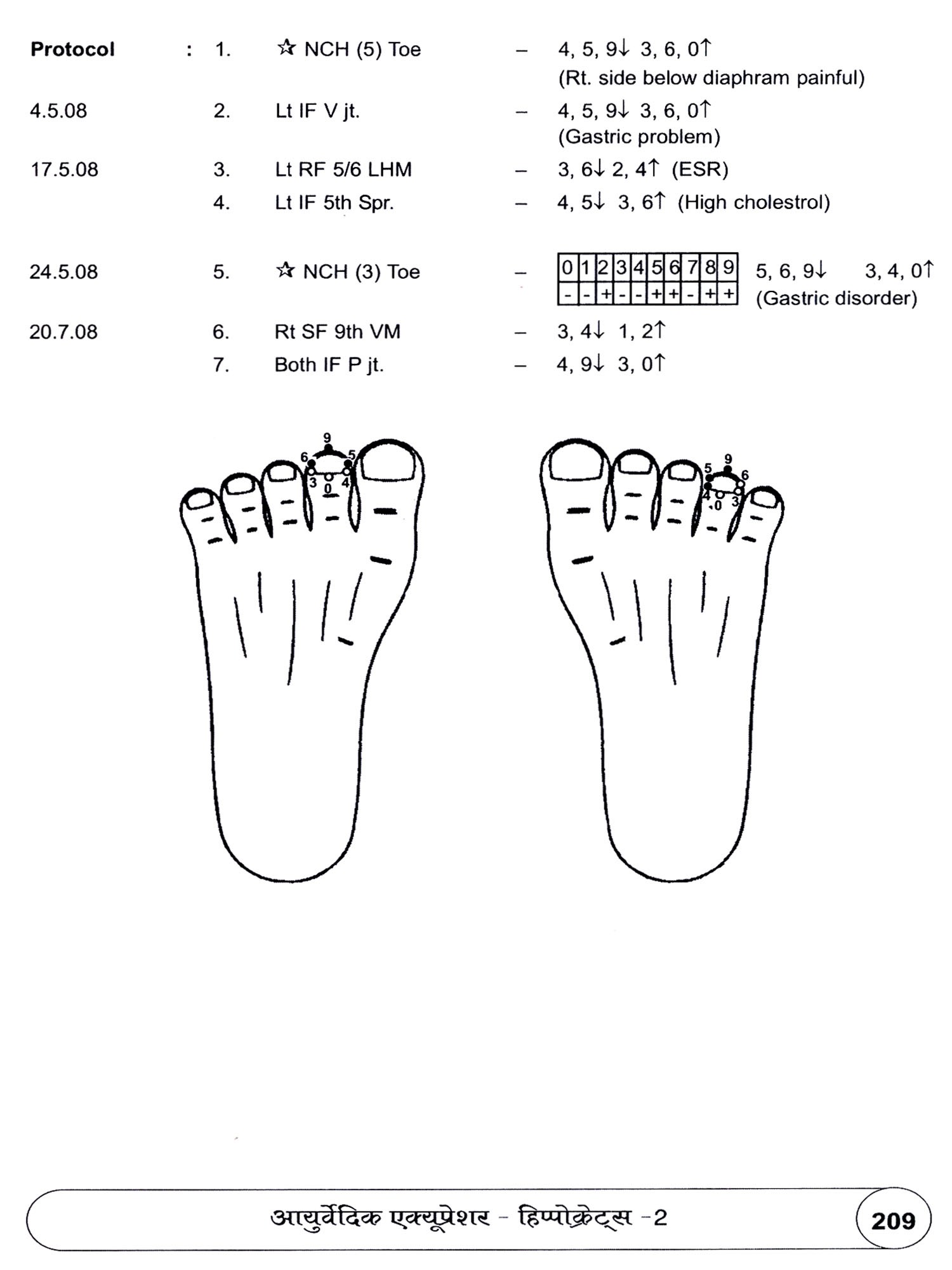 Protocol : 1. ☆ NCH (5) Toe – 4, 5, 9↓ 3, 6, 0↑
(Rt. side below diaphram painful)

4.5.08 2. Lt IF V jt. – 4, 5, 9↓ 3, 6, 0↑
(Gastric problem)

17.5.08 3. Lt RF 5/6 LHM – 3, 6↓ 2, 4↑ (ESR)

4. Lt IF 5th Spr. – 4, 5↓ 3, 6↑ (High cholestrol)

24.5.08 5. ☆ NCH (3) Toe –

| 0 | 1 | 2 | 3 | 4 | 5 | 6 | 7 | 8 | 9 |
|---|---|---|---|---|---|---|---|---|---|
| - | - | + | - | - | + | + | - | + | + |

5, 6, 9↓ 3, 4, 0↑
(Gastric disorder)

20.7.08 6. Rt SF 9th VM – 3, 4↓ 1, 2↑

7. Both IF P jt. – 4, 9↓ 3, 0↑

9
6 5
3 0 4

9
5 6
4 0 3

आयुर्वेदिक एक्यूप्रेशर - हिप्पोक्रेट्स -2

209